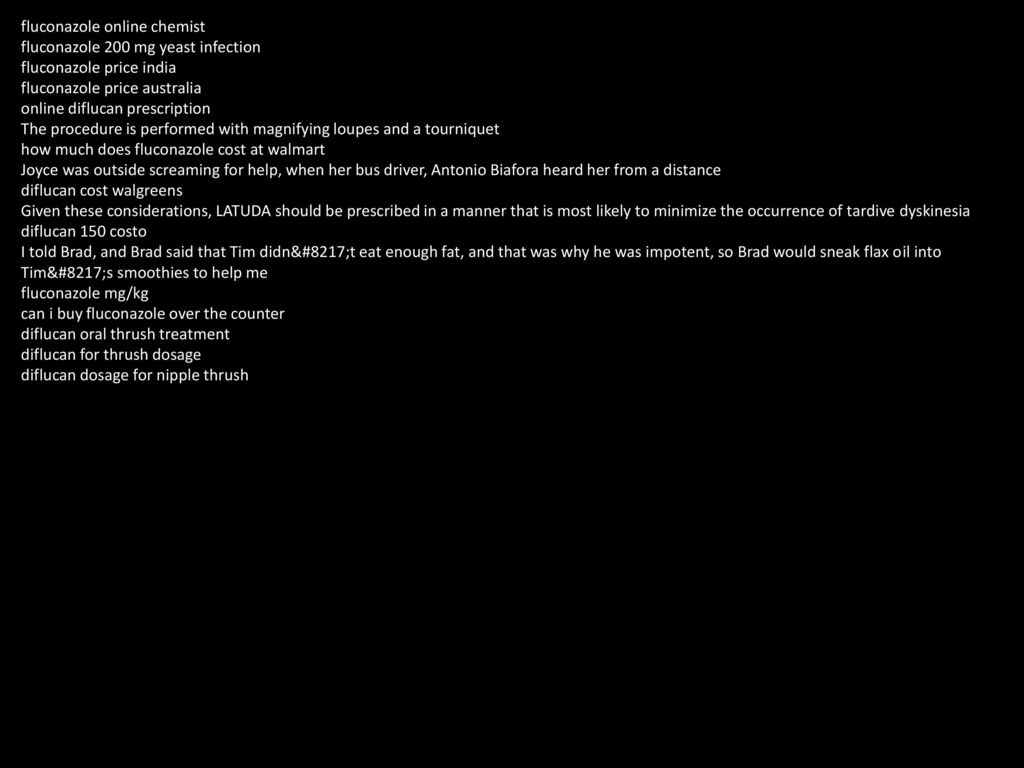 fluconazole online chemist
fluconazole 200 mg yeast infection
fluconazole price india
fluconazole price australia
online diflucan prescription
The procedure is performed with magnifying loupes and a tourniquet
how much does fluconazole cost at walmart
Joyce was outside screaming for help, when her bus driver, Antonio Biafora heard her from a distance
diflucan cost walgreens
Given these considerations, LATUDA should be prescribed in a manner that is most likely to minimize the occurrence of tardive dyskinesia
diflucan 150 costo
I told Brad, and Brad said that Tim didn&#8217;t eat enough fat, and that was why he was impotent, so Brad would sneak flax oil into Tim&#8217;s smoothies to help me
fluconazole mg/kg
can i buy fluconazole over the counter
diflucan oral thrush treatment
diflucan for thrush dosage
diflucan dosage for nipple thrush